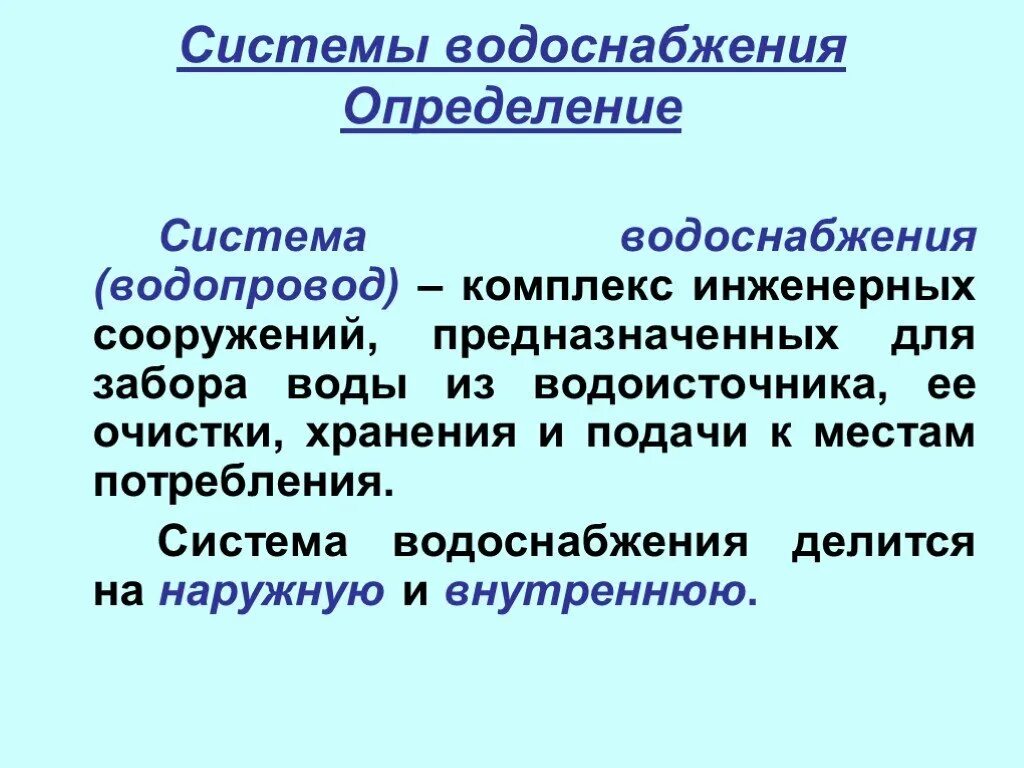 Системы водоснабжения
Определение

Система водоснабжения (водопровод) – комплекс инженерных сооружений, предназначенных для забора воды из водоисточника, ее очистки, хранения и подачи к местам потребления.

Система водоснабжения делится на наружную и внутреннюю.